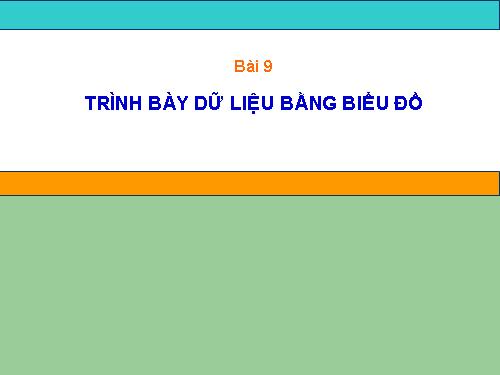 Bài 9

TRÌNH BÀY DỮ LIỆU BẰNG BIỂU ĐỒ